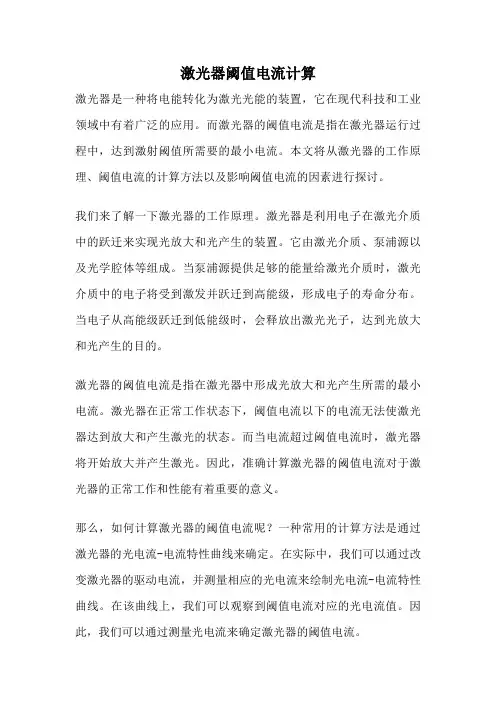 激光器阈值电流计算

激光器是一种将电能转化为激光光能的装置，它在现代科技和工业领域中有着广泛的应用。而激光器的阈值电流是指在激光器运行过程中，达到激射阈值所需要的最小电流。本文将从激光器的工作原理、阈值电流的计算方法以及影响阈值电流的因素进行探讨。

我们来了解一下激光器的工作原理。激光器是利用电子在激光介质中的跃迁来实现光放大和光产生的装置。它由激光介质、泵浦源以及光学腔体等组成。当泵浦源提供足够的能量给激光介质时，激光介质中的电子将受到激发并跃迁到高能级，形成电子的寿命分布。当电子从高能级跃迁到低能级时，会释放出激光光子，达到光放大和光产生的目的。

激光器的阈值电流是指在激光器中形成光放大和光产生所需的最小电流。激光器在正常工作状态下，阈值电流以下的电流无法使激光器达到放大和产生激光的状态。而当电流超过阈值电流时，激光器将开始放大并产生激光。因此，准确计算激光器的阈值电流对于激光器的正常工作和性能有着重要的意义。

那么，如何计算激光器的阈值电流呢？一种常用的计算方法是通过激光器的光电流-电流特性曲线来确定。在实际中，我们可以通过改变激光器的驱动电流，并测量相应的光电流来绘制光电流-电流特性曲线。在该曲线上，我们可以观察到阈值电流对应的光电流值。因此，我们可以通过测量光电流来确定激光器的阈值电流。